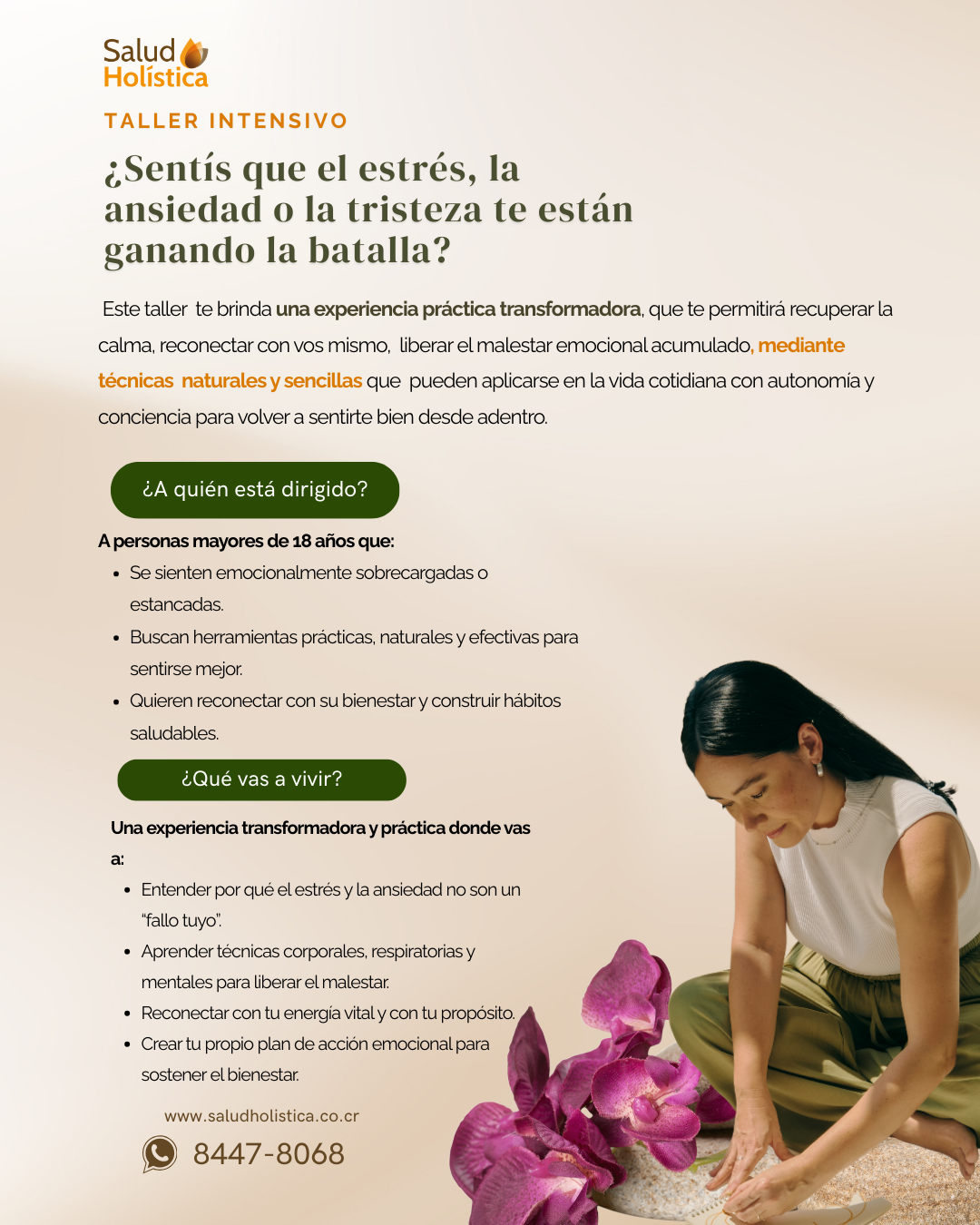 Salud
Holística

TALLER INTENSIVO

¿Sentís que el estrés, la ansiedad o la tristeza te están ganando la batalla?

Este taller te brinda una experiencia práctica transformadora, que te permitirá recuperar la calma, reconectar con vos mismo, liberar el malestar emocional acumulado, mediante técnicas naturales y sencillas que pueden aplicarse en la vida cotidiana con autonomía y conciencia para volver a sentirte bien desde adentro.

¿A quién está dirigido?

A personas mayores de 18 años que:

• Se sienten emocionalmente sobrecargadas o estancadas.
• Buscan herramientas prácticas, naturales y efectivas para sentirse mejor.
• Quieren reconectar con su bienestar y construir hábitos saludables.

¿Qué vas a vivir?

Una experiencia transformadora y práctica donde vas a:

• Entender por qué el estrés y la ansiedad no son un "fallo tuyo".
• Aprender técnicas corporales, respiratorias y mentales para liberar el malestar.
• Reconectar con tu energía vital y con tu propósito.
• Crear tu propio plan de acción emocional para sostener el bienestar.

www.saludholistica.co.cr

8447-8068